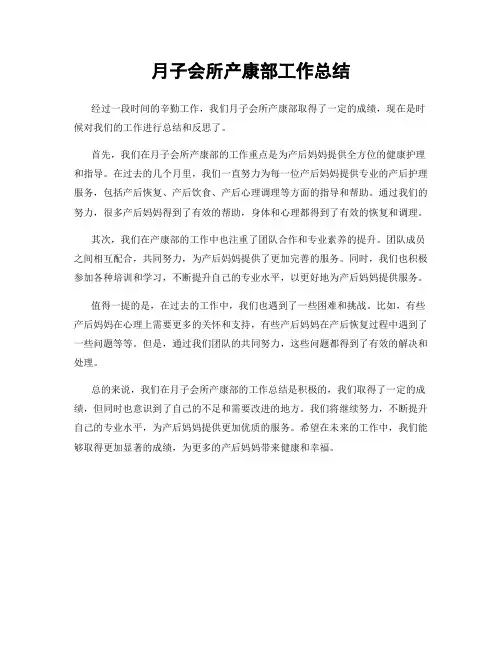 月子会所产康部工作总结

经过一段时间的辛勤工作，我们月子会所产康部取得了一定的成绩，现在是时候对我们的工作进行总结和反思了。

首先，我们在月子会所产康部的工作重点是为产后妈妈提供全方位的健康护理和指导。在过去的几个月里，我们一直努力为每一位产后妈妈提供专业的产后护理服务，包括产后恢复、产后饮食、产后心理调理等方面的指导和帮助。通过我们的努力，很多产后妈妈得到了有效的帮助，身体和心理都得到了有效的恢复和调理。

其次，我们在产康部的工作中也注重了团队合作和专业素养的提升。团队成员之间相互配合，共同努力，为产后妈妈提供了更加完善的服务。同时，我们也积极参加各种培训和学习，不断提升自己的专业水平，以更好地为产后妈妈提供服务。

值得一提的是，在过去的工作中，我们也遇到了一些困难和挑战。比如，有些产后妈妈在心理上需要更多的关怀和支持，有些产后妈妈在产后恢复过程中遇到了一些问题等等。但是，通过我们团队的共同努力，这些问题都得到了有效的解决和处理。

总的来说，我们在月子会所产康部的工作总结是积极的，我们取得了一定的成绩，但同时也意识到了自己的不足和需要改进的地方。我们将继续努力，不断提升自己的专业水平，为产后妈妈提供更加优质的服务。希望在未来的工作中，我们能够取得更加显著的成绩，为更多的产后妈妈带来健康和幸福。